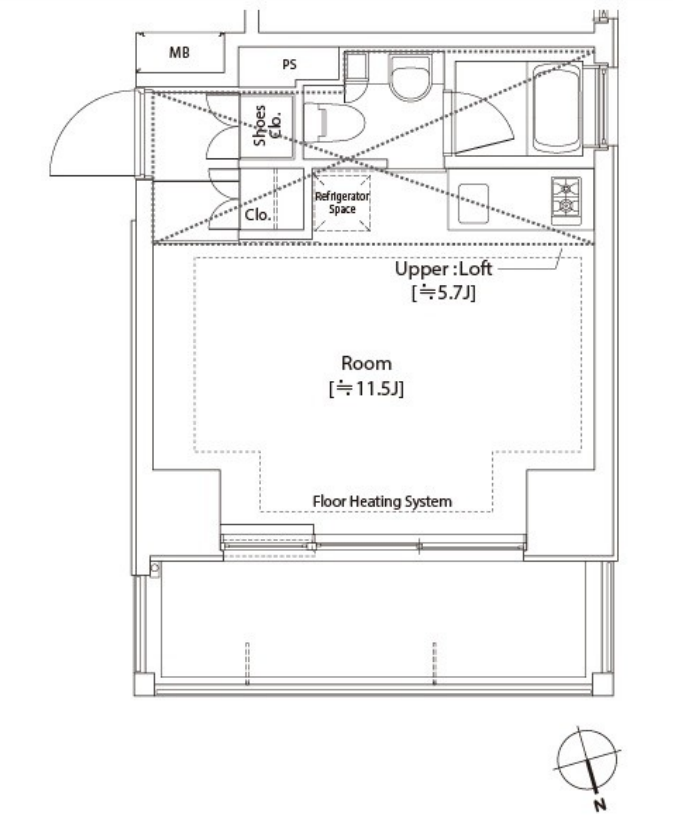 MB

PS

Shoes Clo.

Clo.

Refrigerator Space

Upper : Loft
[≒5.7J]

Room
[≒11.5J]

Floor Heating System

N